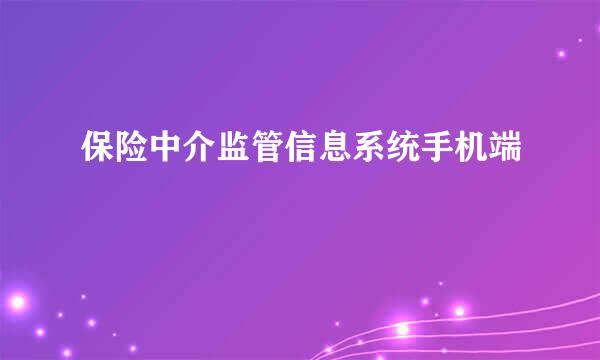 保险中介监管信息系统手机端